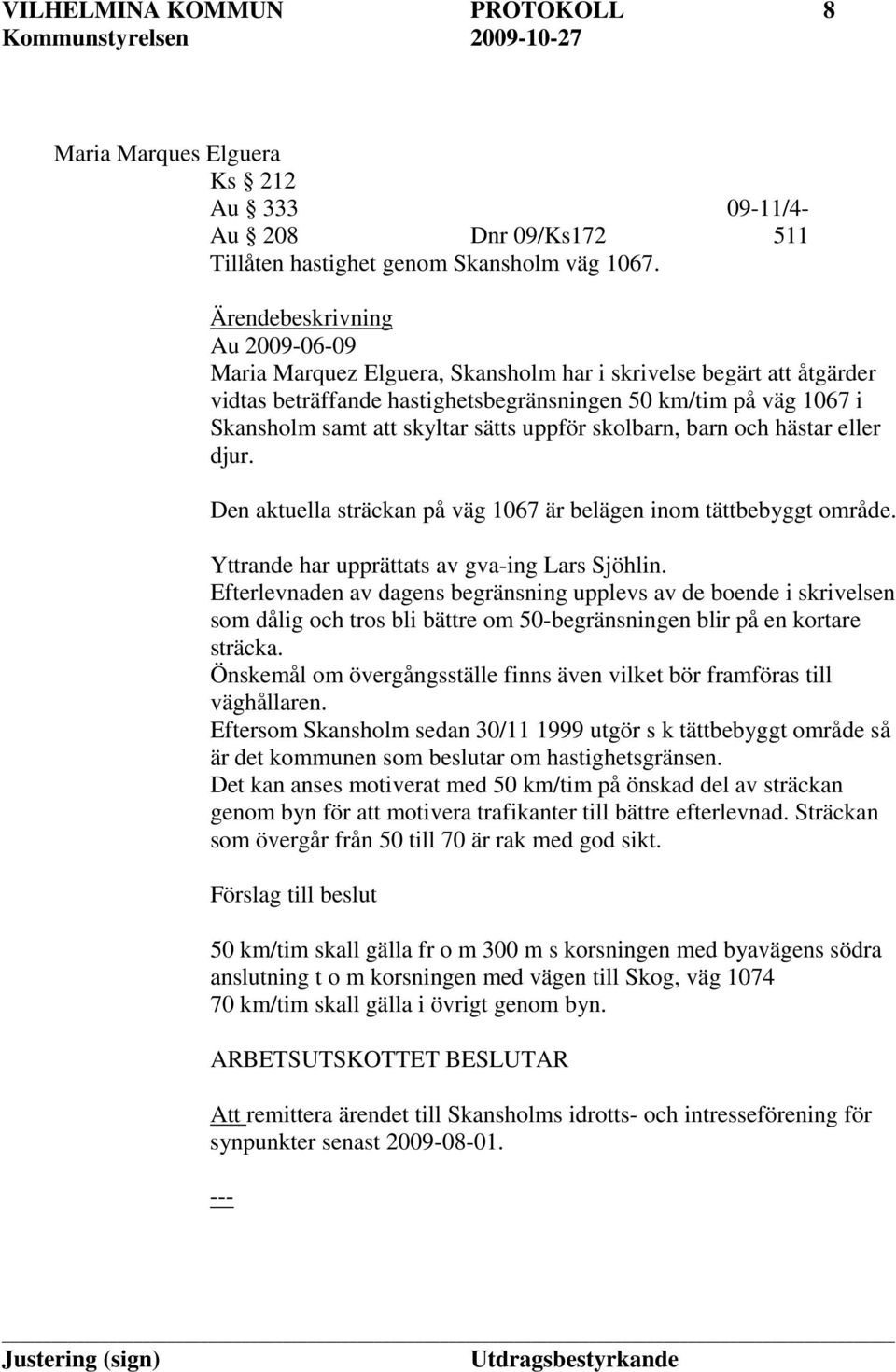 VILHELMINA KOMMUN PROTOKOLL 8
Kommunstyrelsen 2009-10-27

Maria Marques Elguera
Ks § 212
Au § 333 09-11/4-
Au § 208 Dnr 09/Ks172 511
Tillåten hastighet genom Skansholm väg 1067.

Ärendebeskrivning
Au 2009-06-09
Maria Marquez Elguera, Skansholm har i skrivelse begärt att åtgärder vidtas beträffande hastighetsbegränsningen 50 km/tim på väg 1067 i Skansholm samt att skyltar sätts uppför skolbarn, barn och hästar eller djur.

Den aktuella sträckan på väg 1067 är belägen inom tättbebyggt område.

Yttrande har upprättats av gva-ing Lars Sjöhlin.
Efterlevnaden av dagens begränsning upplevs av de boende i skrivelsen som dålig och tros bli bättre om 50-begränsningen blir på en kortare sträcka.
Önskemål om övergångsställe finns även vilket bör framföras till väghållaren.
Eftersom Skansholm sedan 30/11 1999 utgör s k tättbebyggt område så är det kommunen som beslutar om hastighetsgränsen.
Det kan anses motiverat med 50 km/tim på önskad del av sträckan genom byn för att motivera trafikanter till bättre efterlevnad. Sträckan som övergår från 50 till 70 är rak med god sikt.

Förslag till beslut

50 km/tim skall gälla fr o m 300 m s korsningen med byavägens södra anslutning t o m korsningen med vägen till Skog, väg 1074
70 km/tim skall gälla i övrigt genom byn.

ARBETSUTSKOTTET BESLUTAR

Att remittera ärendet till Skansholms idrotts- och intresseförening för synpunkter senast 2009-08-01.

---

Justering (sign) Utdragsbestyrkande